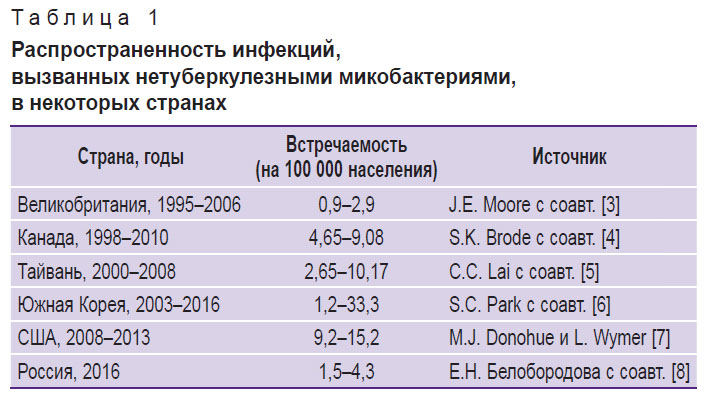 Таблица 1

Распространенность инфекций, вызванных нетуберкулезными микобактериями, в некоторых странах

| Страна, годы | Встречаемость (на 100 000 населения) | Источник |
|---|---|---|
| Великобритания, 1995–2006 | 0,9–2,9 | J.E. Moore с соавт. [3] |
| Канада, 1998–2010 | 4,65–9,08 | S.K. Brode с соавт. [4] |
| Тайвань, 2000–2008 | 2,65–10,17 | C.C. Lai с соавт. [5] |
| Южная Корея, 2003–2016 | 1,2–33,3 | S.C. Park с соавт. [6] |
| США, 2008–2013 | 9,2–15,2 | M.J. Donohue и L. Wymer [7] |
| Россия, 2016 | 1,5–4,3 | Е.Н. Белобородова с соавт. [8] |